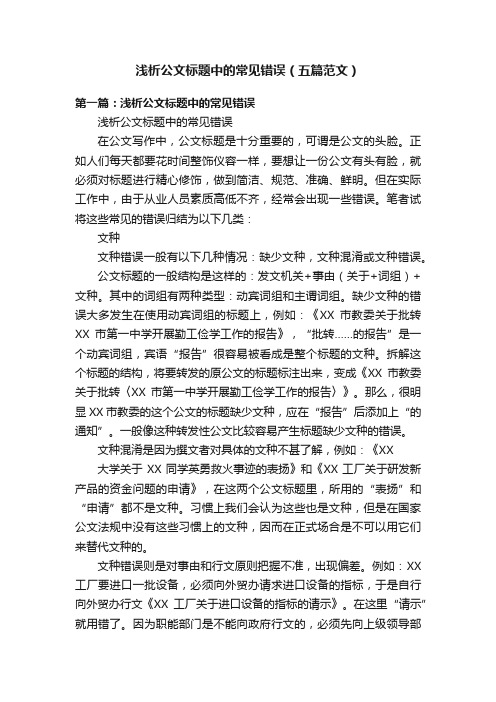 浅析公文标题中的常见错误（五篇范文）

第一篇：浅析公文标题中的常见错误

浅析公文标题中的常见错误

在公文写作中，公文标题是十分重要的，可谓是公文的头脸。正如人们每天都要花时间整饰仪容一样，要想让一份公文有头有脸，就必须对标题进行精心修饰，做到简洁、规范、准确、鲜明。但在实际工作中，由于从业人员素质高低不齐，经常会出现一些错误。笔者试将这些常见的错误归结为以下几类：

文种

文种错误一般有以下几种情况：缺少文种，文种混淆或文种错误。

公文标题的一般结构是这样的：发文机关+事由（关于+词组）+文种。其中的词组有两种类型：动宾词组和主谓词组。缺少文种的错误大多发生在使用动宾词组的标题上，例如：《XX 市教委关于批转 XX 市第一中学开展勤工俭学工作的报告》，“批转……的报告”是一个动宾词组，宾语“报告”很容易被看成是整个标题的文种。拆解这个标题的结构，将要转发的原公文的标题标注出来，变成《XX 市教委关于批转〈XX 市第一中学开展勤工俭学工作的报告〉》。那么，很明显 XX 市教委的这个公文的标题缺少文种，应在“报告”后添加上“的通知”。一般像这种转发性公文比较容易产生标题缺少文种的错误。

文种混淆是因为撰文者对具体的文种不甚了解，例如：《XX

大学关于 XX 同学英勇救火事迹的表扬》和《XX 工厂关于研发新产品的资金问题的申请》，在这两个公文标题里，所用的“表扬”和“申请”都不是文种。习惯上我们会认为这些也是文种，但是在国家公文法规中没有这些习惯上的文种，因而在正式场合是不可以用它们来替代文种的。

文种错误则是对事由和行文原则把握不准，出现偏差。例如：XX 工厂要进口一批设备，必须向外贸办请求进口设备的指标，于是自行向外贸办行文《XX 工厂关于进口设备的指标的请示》。在这里“请示”就用错了。因为职能部门是不能向政府行文的，必须先向上级领导部